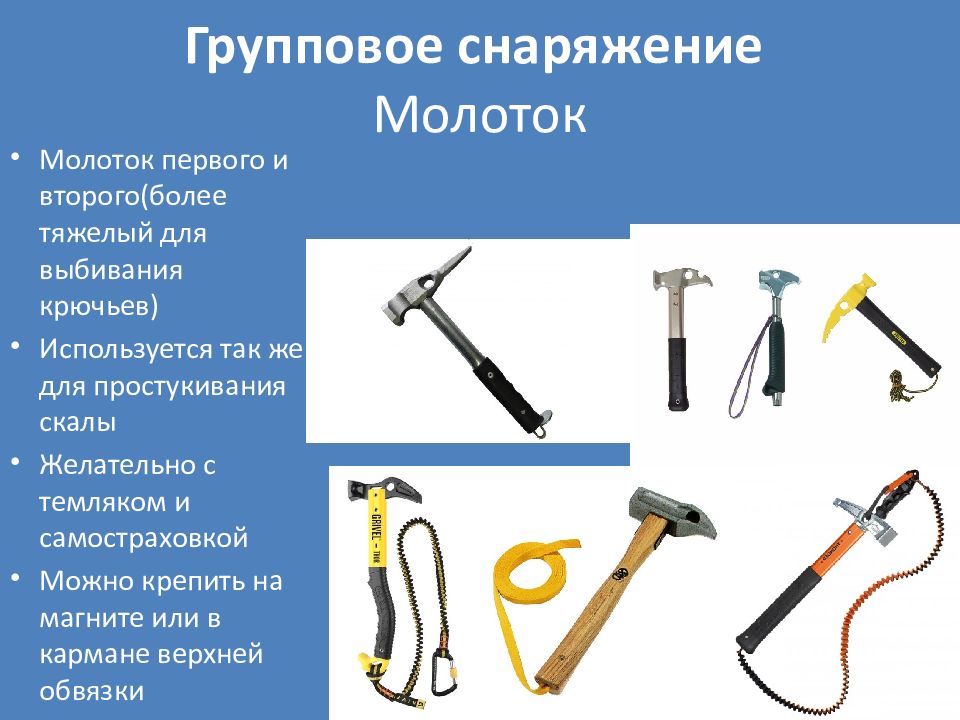 Групповое снаряжение
Молоток

• Молоток первого и второго(более тяжелый для выбивания крючьев)
• Используется так же для простукивания скалы
• Желательно с темляком и самостраховкой
• Можно крепить на магните или в кармане верхней обвязки

GRIVEL